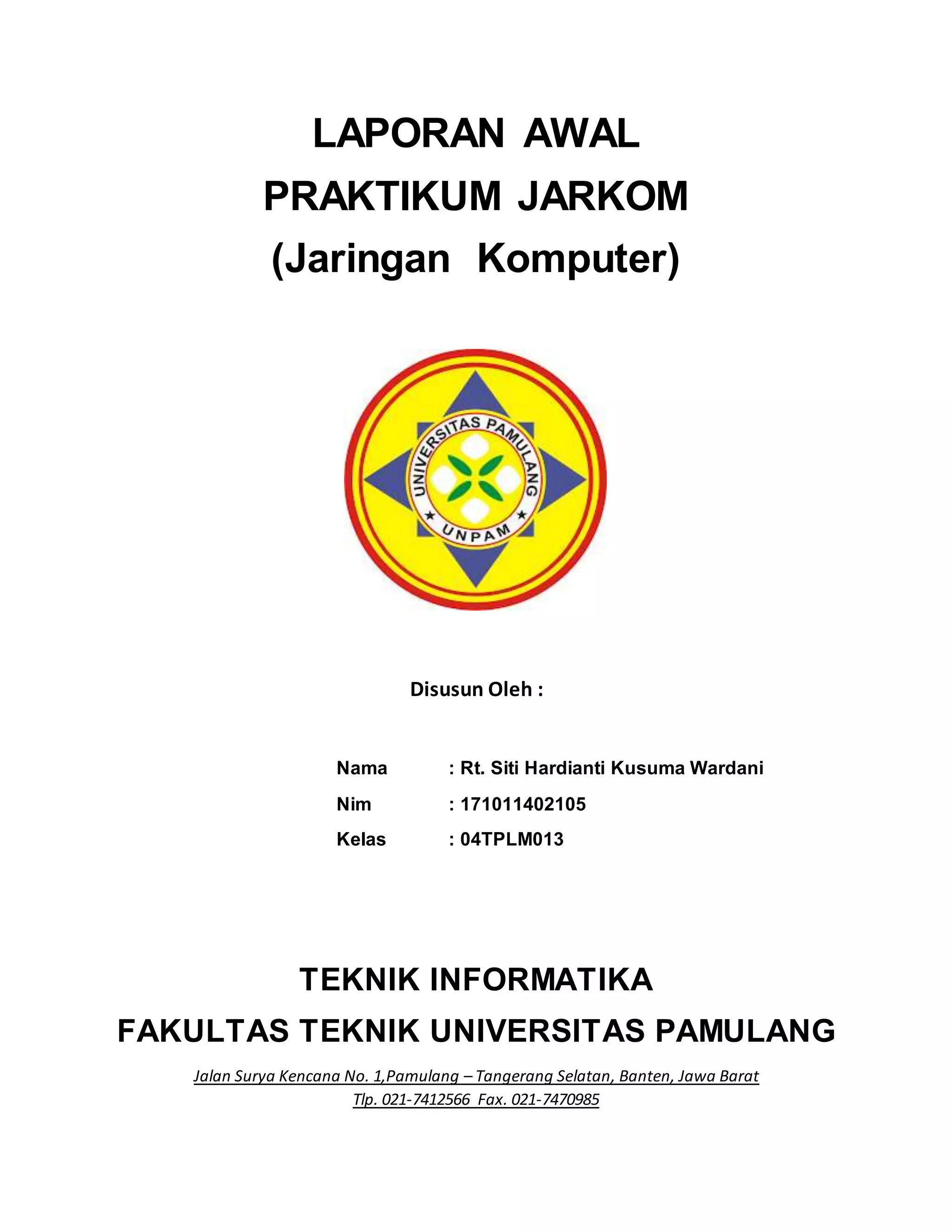 LAPORAN AWAL
PRAKTIKUM JARKOM
(Jaringan Komputer)

UNIVERSITAS PAMULANG
UNPAM

Disusun Oleh :

Nama : Rt. Siti Hardianti Kusuma Wardani
Nim : 171011402105
Kelas : 04TPLM013

TEKNIK INFORMATIKA
FAKULTAS TEKNIK UNIVERSITAS PAMULANG

Jalan Surya Kencana No. 1,Pamulang – Tangerang Selatan, Banten, Jawa Barat
Tlp. 021-7412566 Fax. 021-7470985